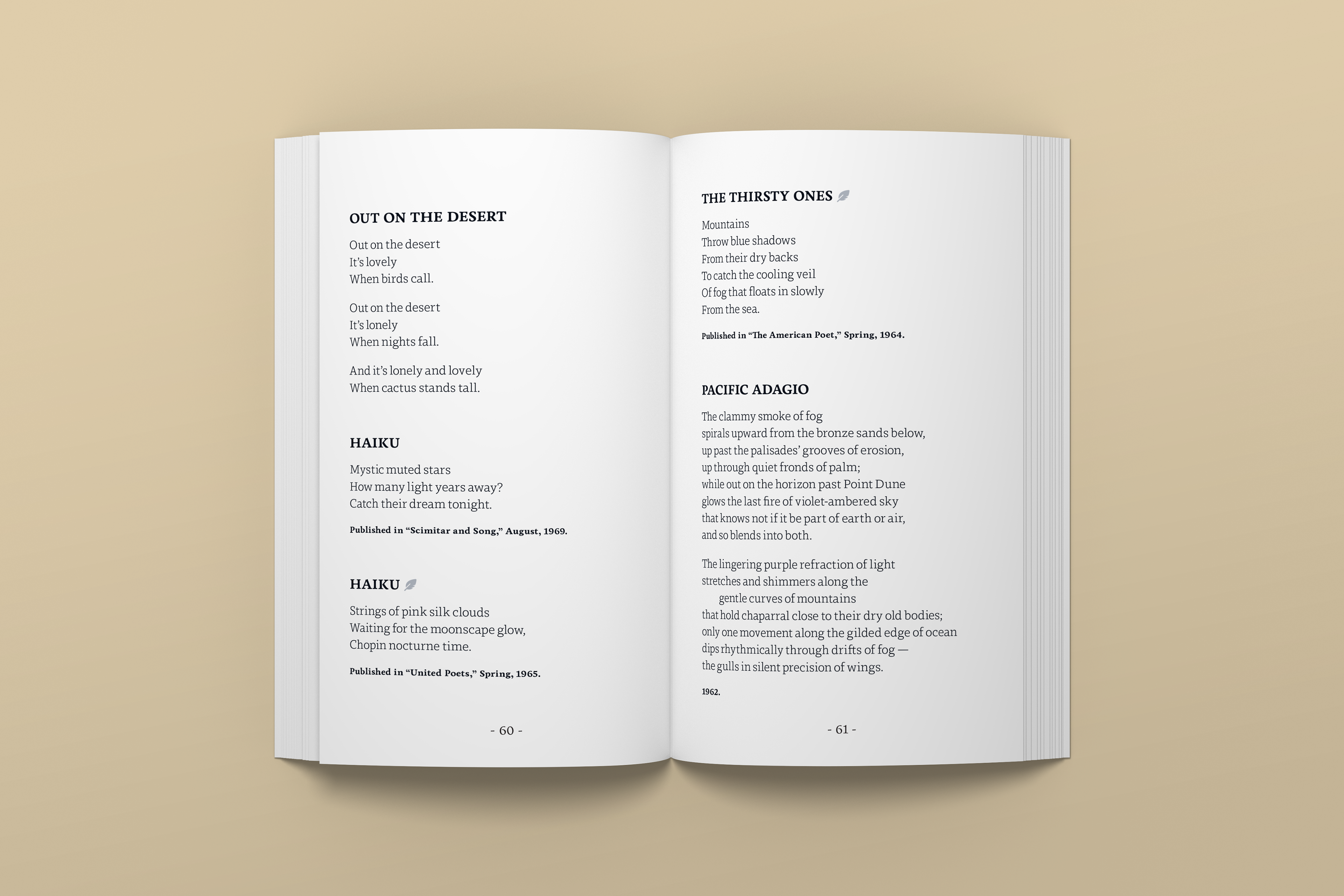 OUT ON THE DESERT

Out on the desert
It's lovely
When birds call.

Out on the desert
It's lonely
When nights fall.

And it's lonely and lovely
When cactus stands tall.

HAIKU

Mystic muted stars
How many light years away?
Catch their dream tonight.

Published in "Scimitar and Song," August, 1969.

HAIKU

Strings of pink silk clouds
Waiting for the moonscape glow,
Chopin nocturne time.

Published in "United Poets," Spring, 1965.

- 60 -

THE THIRSTY ONES

Mountains
Throw blue shadows
From their dry backs
To catch the cooling veil
Of fog that floats in slowly
From the sea.

Published in "The American Poet," Spring, 1964.

PACIFIC ADAGIO

The clammy smoke of fog
spirals upward from the bronze sands below,
up past the palisades' grooves of erosion,
up through quiet fronds of palm;
while out on the horizon past Point Dune
glows the last fire of violet-ambered sky
that knows not if it be part of earth or air,
and so blends into both.

The lingering purple refraction of light
stretches and shimmers along the
gentle curves of mountains
that hold chaparral close to their dry old bodies;
only one movement along the gilded edge of ocean
dips rhythmically through drifts of fog —
the gulls in silent precision of wings.

1962.

- 61 -